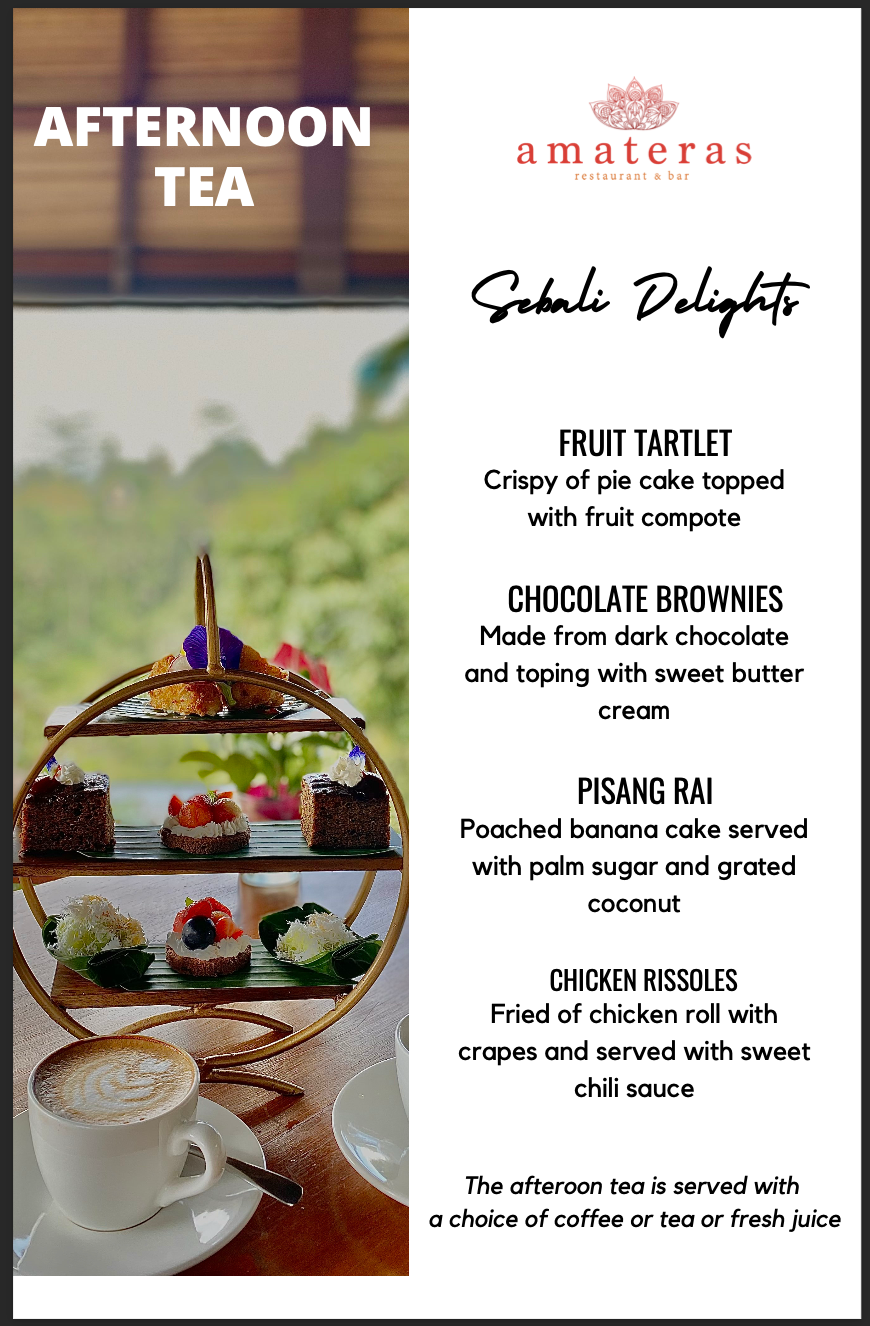 AFTERNOON TEA

amateras
restaurant & bar

Sebali Delights

FRUIT TARTLET
Crispy of pie cake topped with fruit compote

CHOCOLATE BROWNIES
Made from dark chocolate and toping with sweet butter cream

PISANG RAI
Poached banana cake served with palm sugar and grated coconut

CHICKEN RISSOLES
Fried of chicken roll with crapes and served with sweet chili sauce

The afteroon tea is served with a choice of coffee or tea or fresh juice